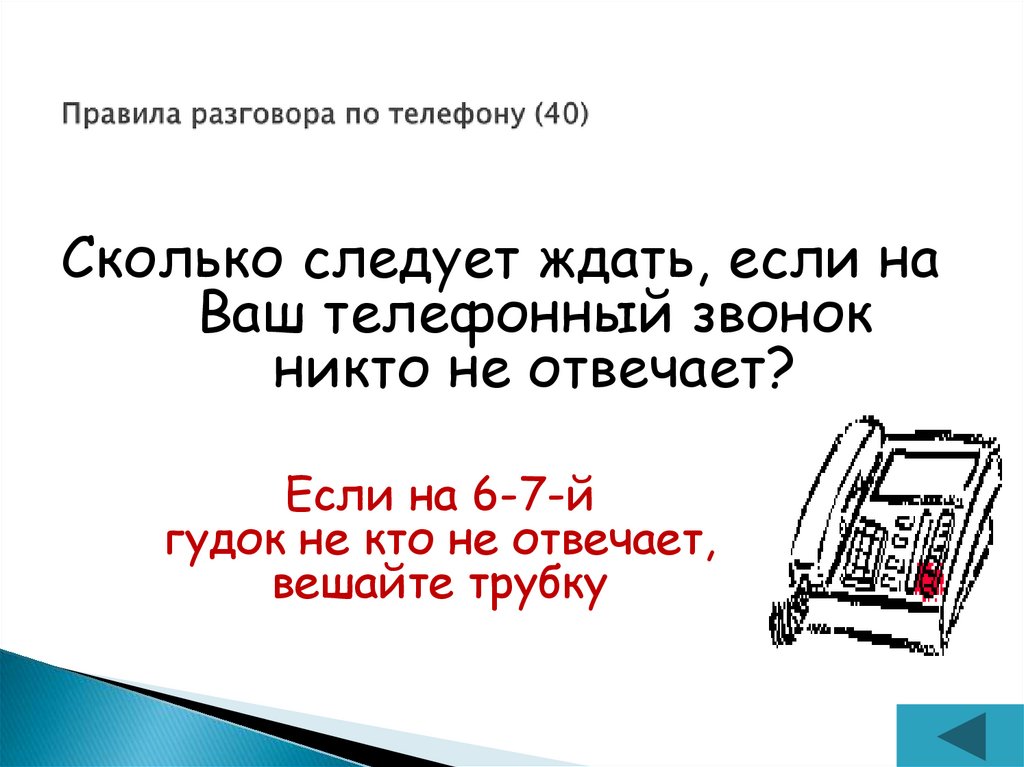 Правила разговора по телефону (40)

Сколько следует ждать, если на Ваш телефонный звонок никто не отвечает?

Если на 6-7-й гудок не кто не отвечает, вешайте трубку